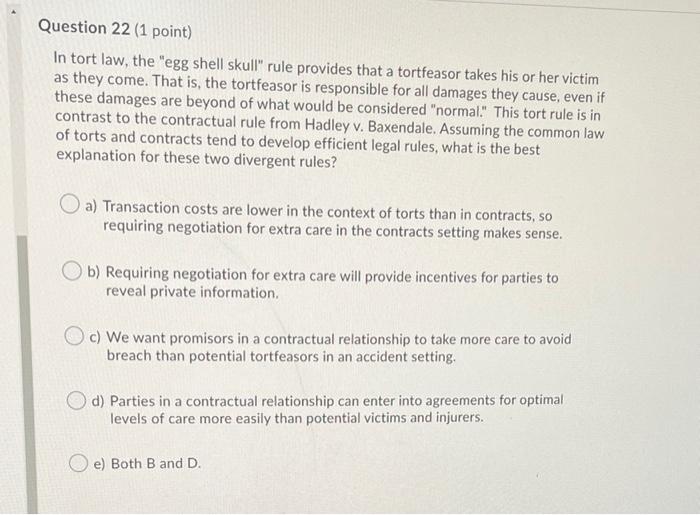 Question 22 (1 point)

In tort law, the "egg shell skull" rule provides that a tortfeasor takes his or her victim as they come. That is, the tortfeasor is responsible for all damages they cause, even if these damages are beyond of what would be considered "normal." This tort rule is in contrast to the contractual rule from Hadley v. Baxendale. Assuming the common law of torts and contracts tend to develop efficient legal rules, what is the best explanation for these two divergent rules?

a) Transaction costs are lower in the context of torts than in contracts, so requiring negotiation for extra care in the contracts setting makes sense.

b) Requiring negotiation for extra care will provide incentives for parties to reveal private information.

c) We want promisors in a contractual relationship to take more care to avoid breach than potential tortfeasors in an accident setting.

d) Parties in a contractual relationship can enter into agreements for optimal levels of care more easily than potential victims and injurers.

e) Both B and D.